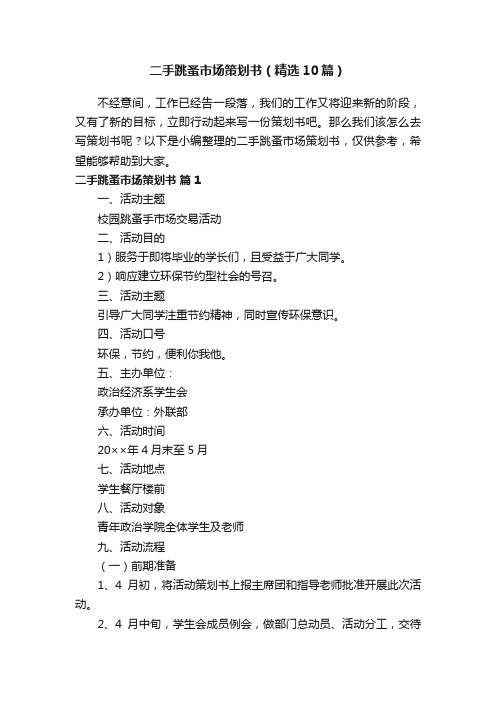 二手跳蚤市场策划书（精选10篇）

不经意间，工作已经告一段落，我们的工作又将迎来新的阶段，又有了新的目标，立即行动起来写一份策划书吧。那么我们该怎么去写策划书呢？以下是小编整理的二手跳蚤市场策划书，仅供参考，希望能够帮助到大家。

二手跳蚤市场策划书 篇1

一、活动主题

校园跳蚤手市场交易活动

二、活动目的

1）服务于即将毕业的学长们，且受益于广大同学。

2）响应建立环保节约型社会的号召。

三、活动主题

引导广大同学注重节约精神，同时宣传环保意识。

四、活动口号

环保，节约，便利你我他。

五、主办单位：

政治经济系学生会

承办单位：外联部

六、活动时间

20××年4月末至5月

七、活动地点

学生餐厅楼前

八、活动对象

青年政治学院全体学生及老师

九、活动流程

（一）前期准备

1、4 月初，将活动策划书上报主席团和指导老师批准开展此次活动。

2、4 月中旬，学生会成员例会，做部门总动员、活动分工，交待